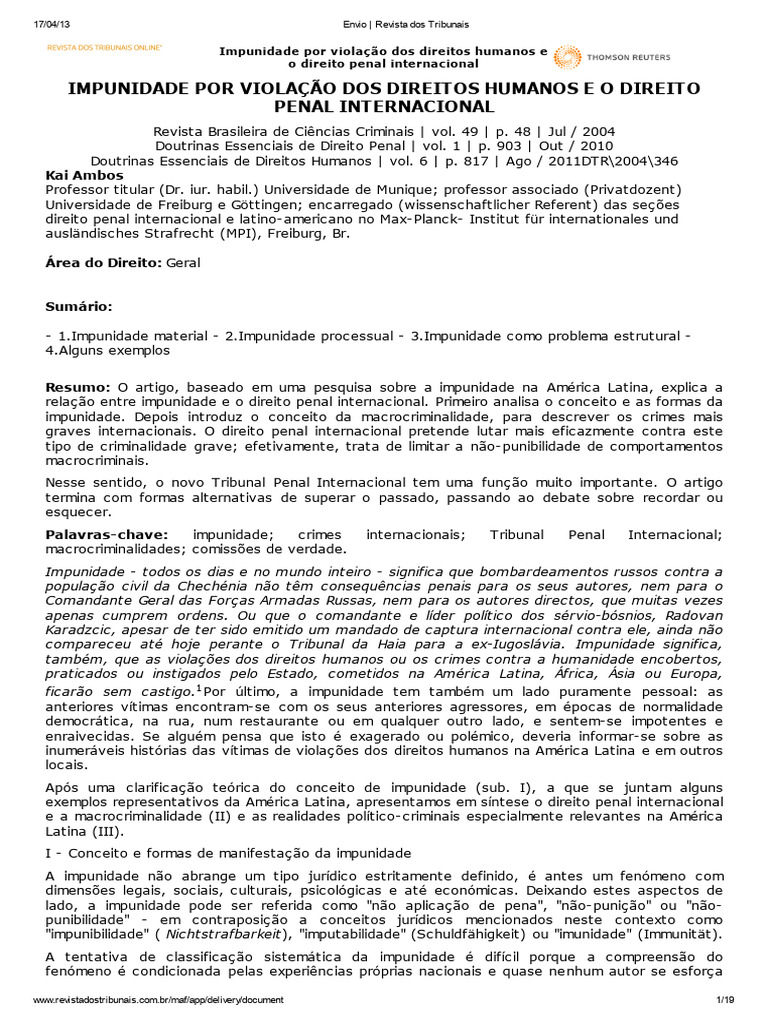 17/04/13 Envio | Revista dos Tribunais

REVISTA DOS TRIBUNAIS ONLINE®

Impunidade por violação dos direitos humanos e o direito penal internacional

THOMSON REUTERS

IMPUNIDADE POR VIOLAÇÃO DOS DIREITOS HUMANOS E O DIREITO PENAL INTERNACIONAL

Revista Brasileira de Ciências Criminais | vol. 49 | p. 48 | Jul / 2004
Doutrinas Essenciais de Direito Penal | vol. 1 | p. 903 | Out / 2010
Doutrinas Essenciais de Direitos Humanos | vol. 6 | p. 817 | Ago / 2011DTR\2004\346

Kai Ambos
Professor titular (Dr. iur. habil.) Universidade de Munique; professor associado (Privatdozent) Universidade de Freiburg e Göttingen; encarregado (wissenschaftlicher Referent) das seções direito penal internacional e latino-americano no Max-Planck- Institut für internationales und ausländisches Strafrecht (MPI), Freiburg, Br.

Área do Direito: Geral

Sumário:

- 1.Impunidade material - 2.Impunidade processual - 3.Impunidade como problema estrutural - 4.Alguns exemplos

Resumo: O artigo, baseado em uma pesquisa sobre a impunidade na América Latina, explica a relação entre impunidade e o direito penal internacional. Primeiro analisa o conceito e as formas da impunidade. Depois introduz o conceito da macrocriminalidade, para descrever os crimes mais graves internacionais. O direito penal internacional pretende lutar mais eficazmente contra este tipo de criminalidade grave; efetivamente, trata de limitar a não-punibilidade de comportamentos macrocriminais.

Nesse sentido, o novo Tribunal Penal Internacional tem uma função muito importante. O artigo termina com formas alternativas de superar o passado, passando ao debate sobre recordar ou esquecer.

Palavras-chave: impunidade; crimes internacionais; Tribunal Penal Internacional; macrocriminalidades; comissões de verdade.

Impunidade - todos os dias e no mundo inteiro - significa que bombardeamentos russos contra a população civil da Chechénia não têm consequências penais para os seus autores, nem para o Comandante Geral das Forças Armadas Russas, nem para os autores directos, que muitas vezes apenas cumprem ordens. Ou que o comandante e líder político dos sérvio-bósnios, Radovan Karadzcic, apesar de ter sido emitido um mandado de captura internacional contra ele, ainda não compareceu até hoje perante o Tribunal da Haia para a ex-Iugoslávia. Impunidade significa, também, que as violações dos direitos humanos ou os crimes contra a humanidade encobertos, praticados ou instigados pelo Estado, cometidos na América Latina, África, Ásia ou Europa, ficarão sem castigo.$^{1}$Por último, a impunidade tem também um lado puramente pessoal: as anteriores vítimas encontram-se com os seus anteriores agressores, em épocas de normalidade democrática, na rua, num restaurante ou em qualquer outro lado, e sentem-se impotentes e enraivecidas. Se alguém pensa que isto é exagerado ou polémico, deveria informar-se sobre as inumeráveis histórias das vítimas de violações dos direitos humanos na América Latina e em outros locais.

Após uma clarificação teórica do conceito de impunidade (sub. I), a que se juntam alguns exemplos representativos da América Latina, apresentamos em síntese o direito penal internacional e a macrocriminalidade (II) e as realidades político-criminais especialmente relevantes na América Latina (III).

I - Conceito e formas de manifestação da impunidade

A impunidade não abrange um tipo jurídico estritamente definido, é antes um fenómeno com dimensões legais, sociais, culturais, psicológicas e até económicas. Deixando estes aspectos de lado, a impunidade pode ser referida como "não aplicação de pena", "não-punição" ou "não-punibilidade" - em contraposição a conceitos jurídicos mencionados neste contexto como "impunibilidade" ( Nichtstrafbarkeit), "imputabilidade" (Schuldfähigkeit) ou "imunidade" (Immunität).

A tentativa de classificação sistemática da impunidade é difícil porque a compreensão do fenómeno é condicionada pelas experiências próprias nacionais e quase nenhum autor se esforça

www.revistadostribunais.com.br/maf/app/delivery/document 1/19